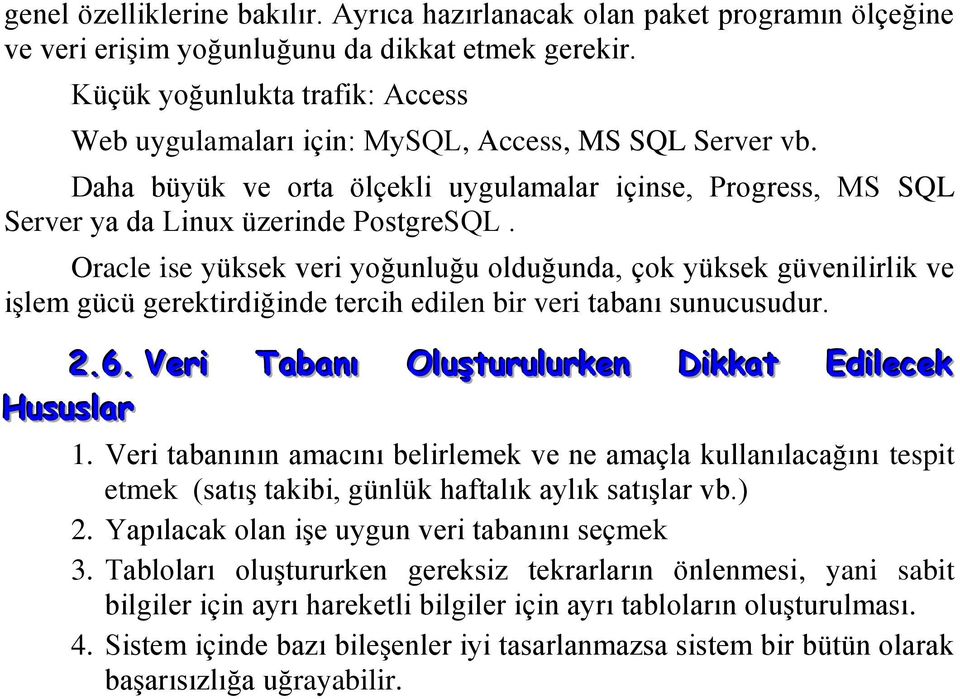 genel özelliklerine bakılır. Ayrıca hazırlanacak olan paket programın ölçeğine ve veri erişim yoğunluğunu da dikkat etmek gerekir.

Küçük yoğunlukta trafik: Access

Web uygulamaları için: MySQL, Access, MS SQL Server vb.

Daha büyük ve orta ölçekli uygulamalar içinse, Progress, MS SQL Server ya da Linux üzerinde PostgreSQL .

Oracle ise yüksek veri yoğunluğu olduğunda, çok yüksek güvenilirlik ve işlem gücü gerektirdiğinde tercih edilen bir veri tabanı sunucusudur.

2.6. Veri Tabanı Oluşturulurken Dikkat Edilecek Hususlar

1. Veri tabanının amacını belirlemek ve ne amaçla kullanılacağını tespit etmek (satış takibi, günlük haftalık aylık satışlar vb.)
2. Yapılacak olan işe uygun veri tabanını seçmek
3. Tabloları oluştururken gereksiz tekrarların önlenmesi, yani sabit bilgiler için ayrı hareketli bilgiler için ayrı tabloların oluşturulması.
4. Sistem içinde bazı bileşenler iyi tasarlanmazsa sistem bir bütün olarak başarısızlığa uğrayabilir.